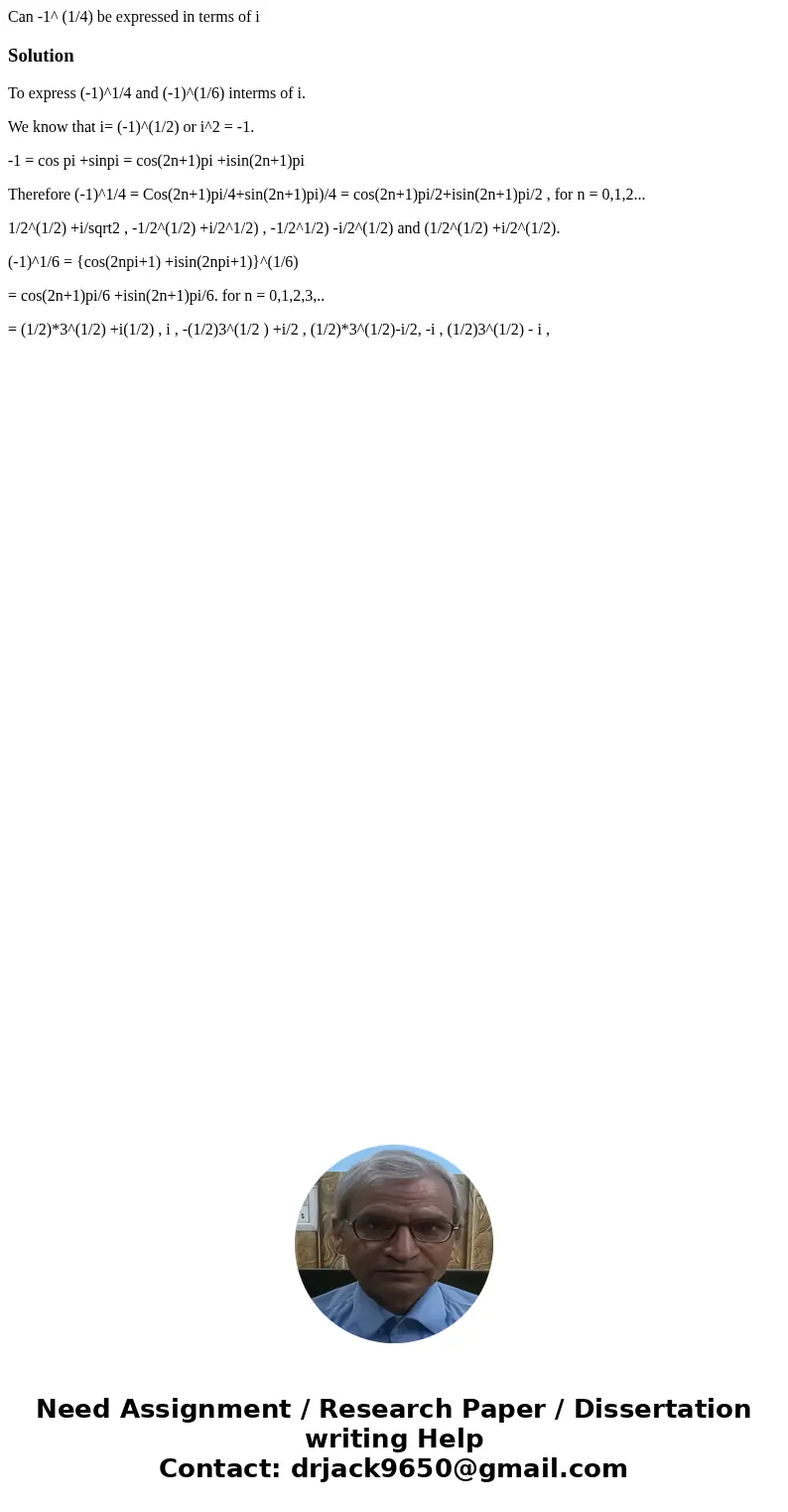 Can -1^ (1/4) be expressed in terms of i

Solution

To express (-1)^1/4 and (-1)^(1/6) interms of i.

We know that i= (-1)^(1/2) or i^2 = -1.

-1 = cos pi +sinpi = cos(2n+1)pi +isin(2n+1)pi

Therefore (-1)^1/4 = Cos(2n+1)pi/4+sin(2n+1)pi)/4 = cos(2n+1)pi/2+isin(2n+1)pi/2 , for n = 0,1,2...

1/2^(1/2) +i/sqrt2 , -1/2^(1/2) +i/2^1/2) , -1/2^1/2) -i/2^(1/2) and (1/2^(1/2) +i/2^(1/2).

(-1)^1/6 = {cos(2npi+1) +isin(2npi+1)}^(1/6)

= cos(2n+1)pi/6 +isin(2n+1)pi/6. for n = 0,1,2,3,..

= (1/2)*3^(1/2) +i(1/2) , i , -(1/2)3^(1/2 ) +i/2 , (1/2)*3^(1/2)-i/2, -i , (1/2)3^(1/2) - i ,

Need Assignment / Research Paper / Dissertation writing Help
Contact: drjack9650@gmail.com